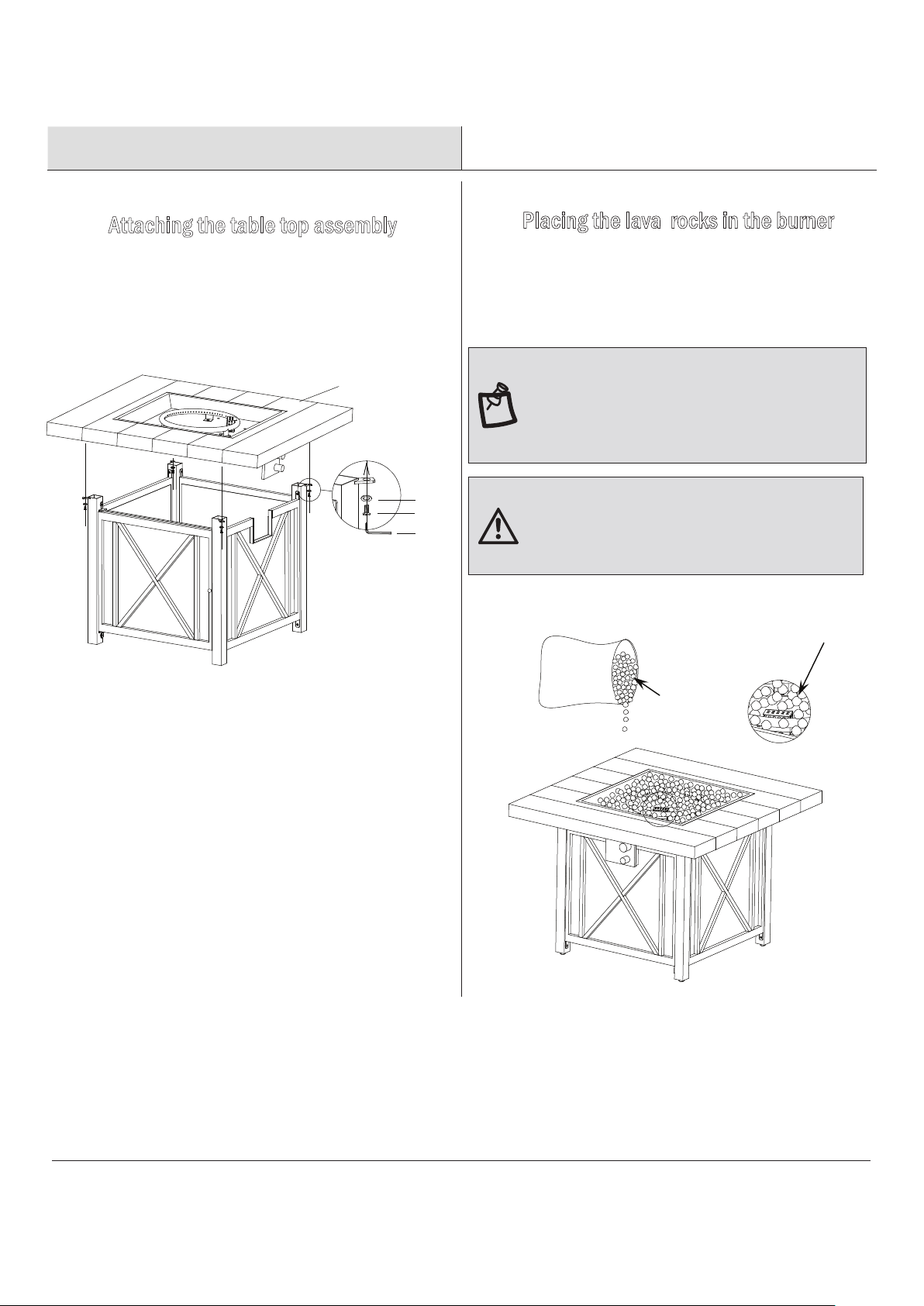 Attaching the table top assembly

Placing the lava rocks in the burner